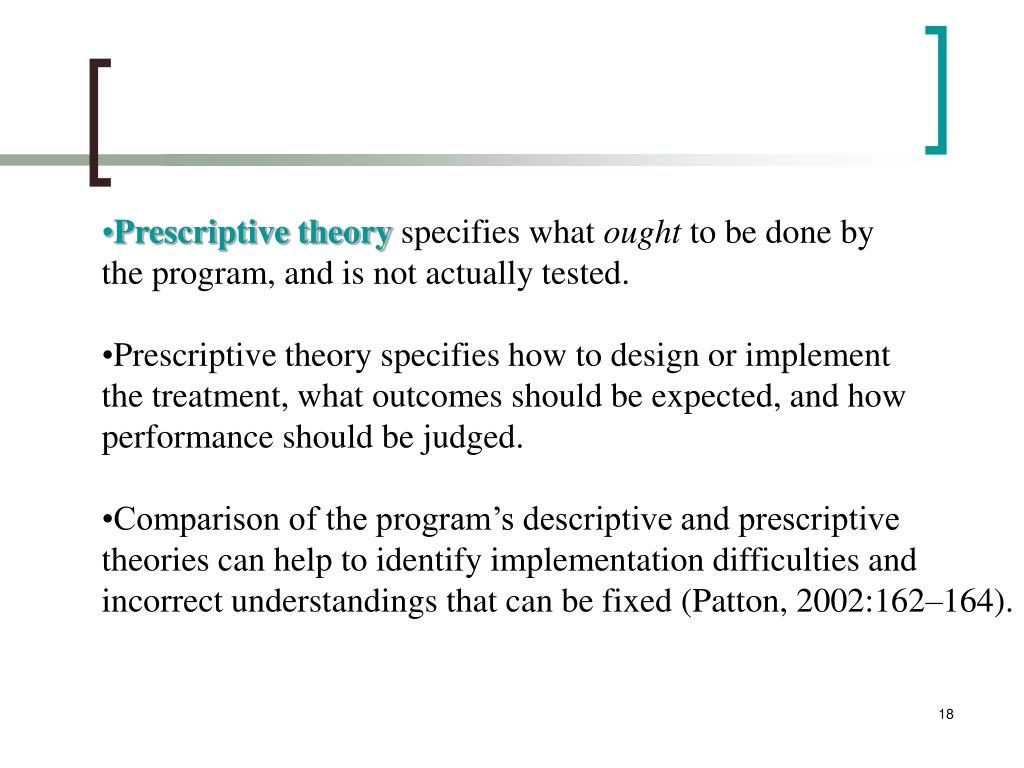 •Prescriptive theory specifies what ought to be done by the program, and is not actually tested.

•Prescriptive theory specifies how to design or implement the treatment, what outcomes should be expected, and how performance should be judged.

•Comparison of the program’s descriptive and prescriptive theories can help to identify implementation difficulties and incorrect understandings that can be fixed (Patton, 2002:162–164).

18